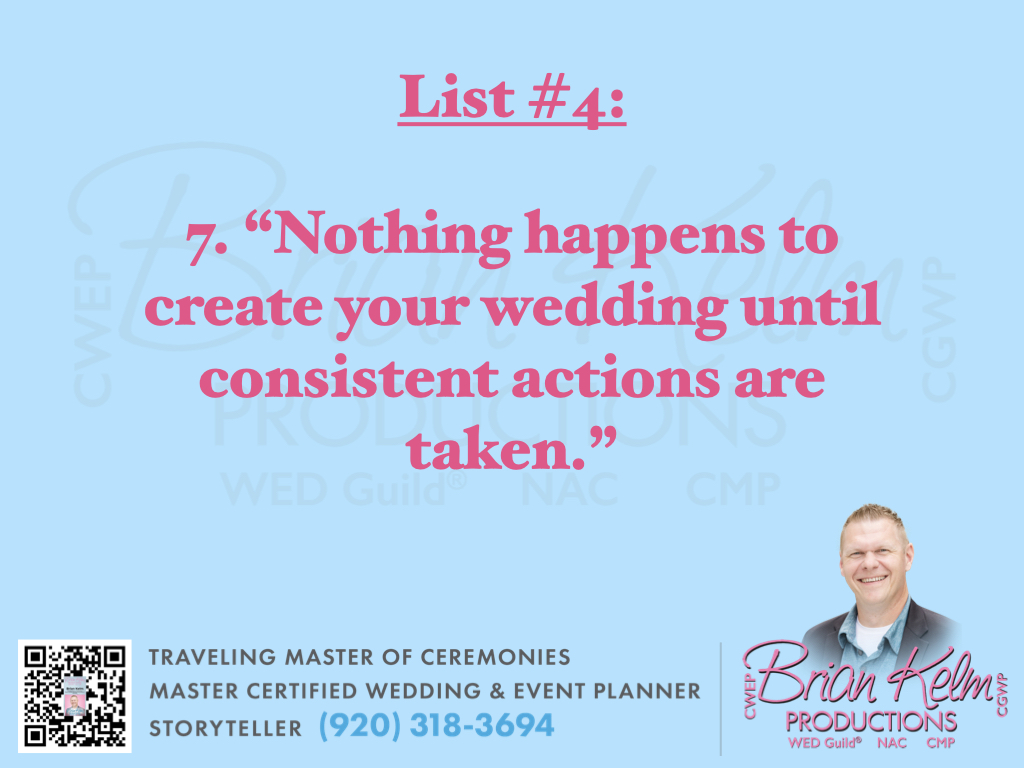 List #4:

7. “Nothing happens to create your wedding until consistent actions are taken.”

CWEP Brian Kelm CGWP PRODUCTIONS WED Guild® NAC CMP

TRAVELING MASTER OF CEREMONIES
MASTER CERTIFIED WEDDING & EVENT PLANNER
STORYTELLER (920) 318-3694

CWEP Brian Kelm CGWP PRODUCTIONS WED Guild® NAC CMP